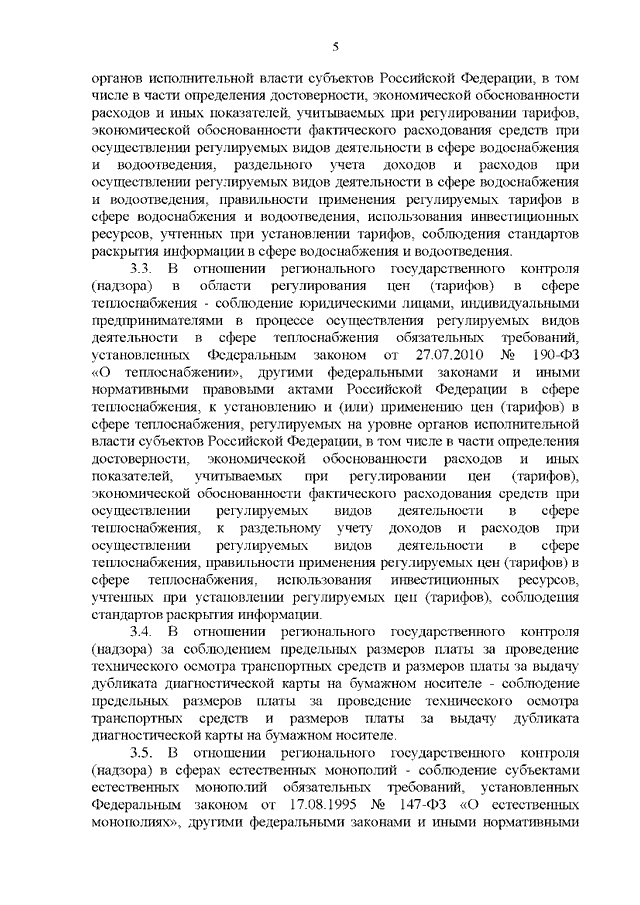 5

органов исполнительной власти субъектов Российской Федерации, в том числе в части определения достоверности, экономической обоснованности расходов и иных показателей, учитываемых при регулировании тарифов, экономической обоснованности фактического расходования средств при осуществлении регулируемых видов деятельности в сфере водоснабжения и водоотведения, раздельного учета доходов и расходов при осуществлении регулируемых видов деятельности в сфере водоснабжения и водоотведения, правильности применения регулируемых тарифов в сфере водоснабжения и водоотведения, использования инвестиционных ресурсов, учтенных при установлении тарифов, соблюдения стандартов раскрытия информации в сфере водоснабжения и водоотведения.

3.3. В отношении регионального государственного контроля (надзора) в области регулирования цен (тарифов) в сфере теплоснабжения - соблюдение юридическими лицами, индивидуальными предпринимателями в процессе осуществления регулируемых видов деятельности в сфере теплоснабжения обязательных требований, установленных Федеральным законом от 27.07.2010 № 190-ФЗ «О теплоснабжении», другими федеральными законами и иными нормативными правовыми актами Российской Федерации в сфере теплоснабжения, к установлению и (или) применению цен (тарифов) в сфере теплоснабжения, регулируемых на уровне органов исполнительной власти субъектов Российской Федерации, в том числе в части определения достоверности, экономической обоснованности расходов и иных показателей, учитываемых при регулировании цен (тарифов), экономической обоснованности фактического расходования средств при осуществлении регулируемых видов деятельности в сфере теплоснабжения, к раздельному учету доходов и расходов при осуществлении регулируемых видов деятельности в сфере теплоснабжения, правильности применения регулируемых цен (тарифов) в сфере теплоснабжения, использования инвестиционных ресурсов, учтенных при установлении регулируемых цен (тарифов), соблюдения стандартов раскрытия информации.

3.4. В отношении регионального государственного контроля (надзора) за соблюдением предельных размеров платы за проведение технического осмотра транспортных средств и размеров платы за выдачу дубликата диагностической карты на бумажном носителе - соблюдение предельных размеров платы за проведение технического осмотра транспортных средств и размеров платы за выдачу дубликата диагностической карты на бумажном носителе.

3.5. В отношении регионального государственного контроля (надзора) в сферах естественных монополий - соблюдение субъектами естественных монополий обязательных требований, установленных Федеральным законом от 17.08.1995 № 147-ФЗ «О естественных монополиях», другими федеральными законами и иными нормативными